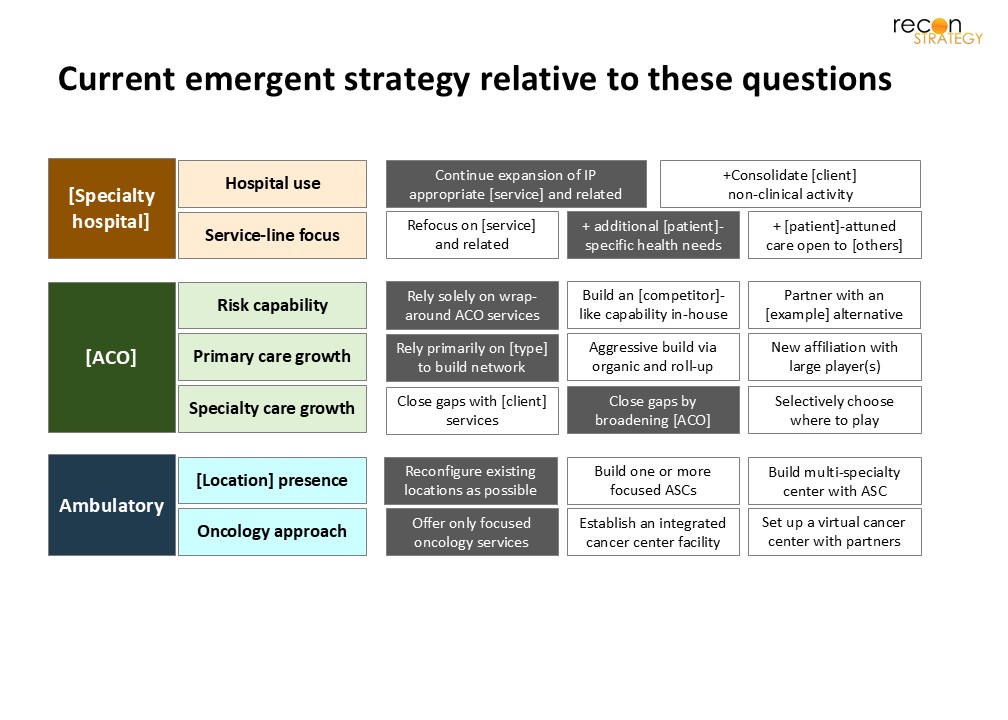 recon
STRATEGY

Current emergent strategy relative to these questions

[Specialty hospital]

Hospital use

Continue expansion of IP appropriate [service] and related

+Consolidate [client] non-clinical activity

Service-line focus

Refocus on [service] and related

+ additional [patient]-specific health needs

+ [patient]-attuned care open to [others]

[ACO]

Risk capability

Rely solely on wrap-around ACO services

Build an [competitor]-like capability in-house

Partner with an [example] alternative

Primary care growth

Rely primarily on [type] to build network

Aggressive build via organic and roll-up

New affiliation with large player(s)

Specialty care growth

Close gaps with [client] services

Close gaps by broadening [ACO]

Selectively choose where to play

Ambulatory

[Location] presence

Reconfigure existing locations as possible

Build one or more focused ASCs

Build multi-specialty center with ASC

Oncology approach

Offer only focused oncology services

Establish an integrated cancer center facility

Set up a virtual cancer center with partners